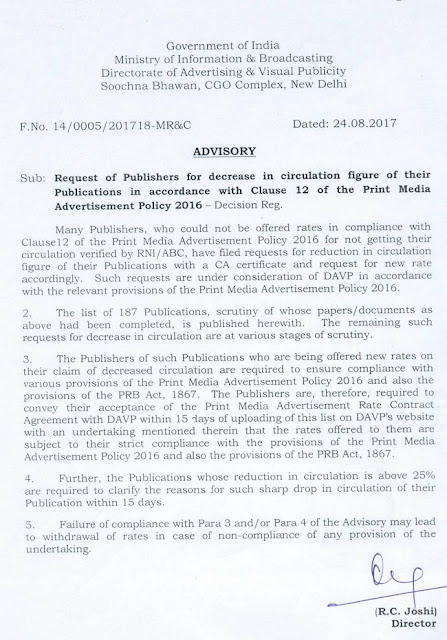 Government of India
Ministry of Information & Broadcasting
Directorate of Advertising & Visual Publicity
Soochna Bhawan, CGO Complex, New Delhi

F.No. 14/0005/201718-MR&C

Dated: 24.08.2017

ADVISORY

Sub: Request of Publishers for decrease in circulation figure of their Publications in accordance with Clause 12 of the Print Media Advertisement Policy 2016 – Decision Reg.

Many Publishers, who could not be offered rates in compliance with Clause12 of the Print Media Advertisement Policy 2016 for not getting their circulation verified by RNI/ABC, have filed requests for reduction in circulation figure of their Publications with a CA certificate and request for new rate accordingly. Such requests are under consideration of DAVP in accordance with the relevant provisions of the Print Media Advertisement Policy 2016.

2. The list of 187 Publications, scrutiny of whose papers/documents as above had been completed, is published herewith. The remaining such requests for decrease in circulation are at various stages of scrutiny.

3. The Publishers of such Publications who are being offered new rates on their claim of decreased circulation are required to ensure compliance with various provisions of the Print Media Advertisement Policy 2016 and also the provisions of the PRB Act, 1867. The Publishers are, therefore, required to convey their acceptance of the Print Media Advertisement Rate Contract Agreement with DAVP within 15 days of uploading of this list on DAVP's website with an undertaking mentioned therein that the rates offered to them are subject to their strict compliance with the provisions of the Print Media Advertisement Policy 2016 and also the provisions of the PRB Act, 1867.

4. Further, the Publications whose reduction in circulation is above 25% are required to clarify the reasons for such sharp drop in circulation of their Publication within 15 days.

5. Failure of compliance with Para 3 and/or Para 4 of the Advisory may lead to withdrawal of rates in case of non-compliance of any provision of the undertaking.

(R.C. Joshi)
Director